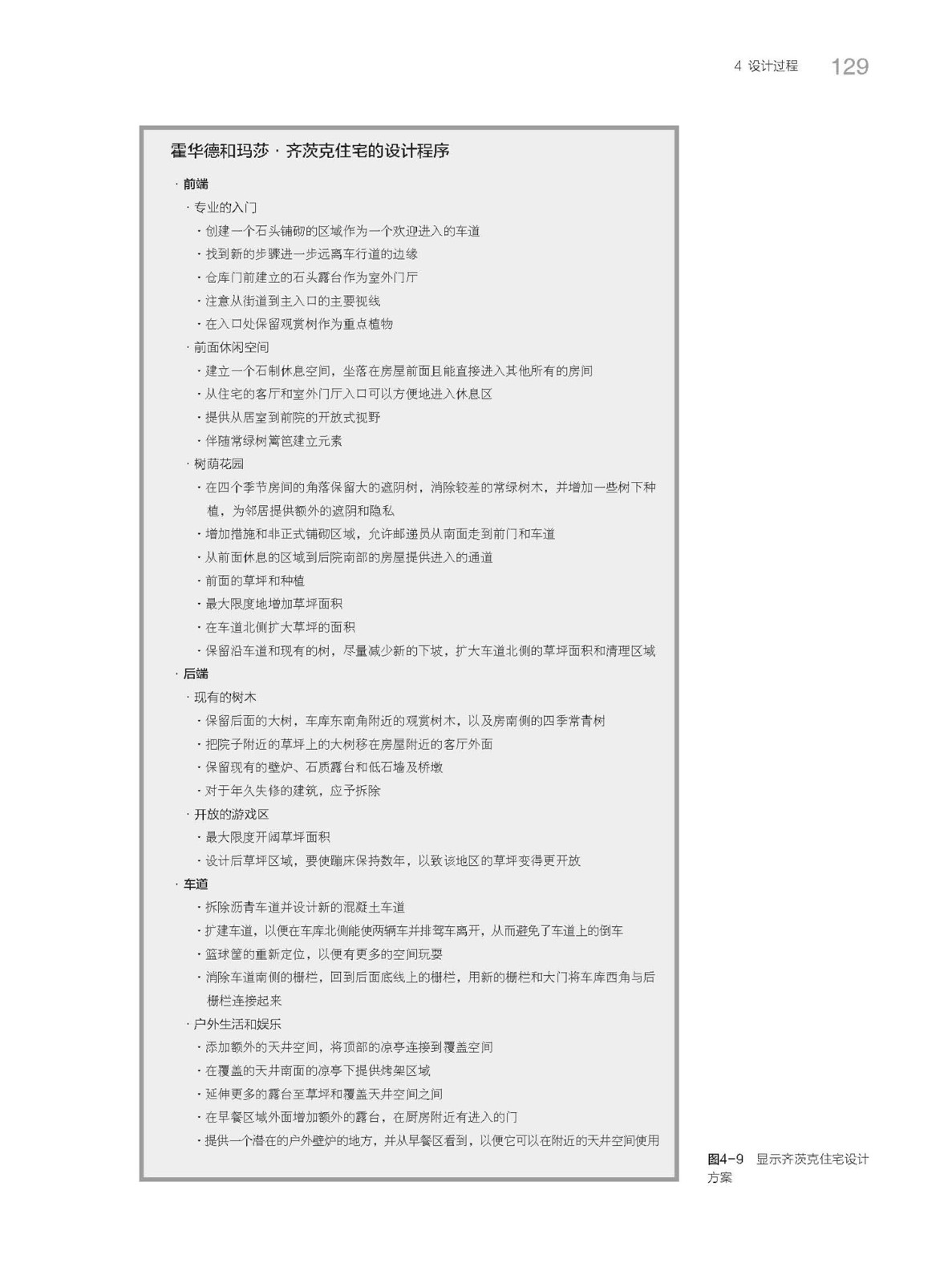 4 设计过程 129

霍华德和玛莎·齐茨克住宅的设计程序

· 前端

· 专业的入门

· 创建一个石头铺砌的区域作为一个欢迎进入的车道

· 找到新的步骤进一步远离车行道的边缘

· 仓库门前建立的石头露台作为室外门厅

· 注意从街道到主入口的主要视线

· 在入口处保留观赏树作为重点植物

· 前面休闲空间

· 建立一个石制休息空间，坐落在房屋前面且能直接进入其他所有的房间

· 从住宅的客厅和室外门厅入口可以方便地进入休息区

· 提供从居室到前院的开放式视野

· 伴随常绿树篱笆建立元素

· 树荫花园

· 在四个季节房间的角落保留大的遮阴树，消除较差的常绿树木，并增加一些树下种植，为邻居提供额外的遮阴和隐私

· 增加措施和非正式铺砌区域，允许邮递员从南面走到前门和车道

· 从前面休息的区域到后院南部的房屋提供进入的通道

· 前面的草坪和种植

· 最大限度地增加草坪面积

· 在车道北侧扩大草坪的面积

· 保留沿车道和现有的树，尽量减少新的下坡，扩大车道北侧的草坪面积和清理区域

· 后端

· 现有的树木

· 保留后面的大树，车库东南角附近的观赏树木，以及房南侧的四季常青树

· 把院子附近的草坪上的大树移在房屋附近的客厅外面

· 保留现有的壁炉、石质露台和低石墙及桥墩

· 对于年久失修的建筑，应予拆除

· 开放的游戏区

· 最大限度开阔草坪面积

· 设计后草坪区域，要使蹦床保持数年，以致该地区的草坪变得更开放

· 车道

· 拆除沥青车道并设计新的混凝土车道

· 扩建车道，以便在车库北侧能使两辆车并排驾车离开，从而避免了车道上的倒车

· 篮球筐的重新定位，以便有更多的空间玩耍

· 消除车道南侧的栅栏，回到后面底线上的栅栏，用新的栅栏和大门将车库西角与后栅栏连接起来

· 户外生活和娱乐

· 添加额外的天井空间，将顶部的凉亭连接到覆盖空间

· 在覆盖的天井南面的凉亭下提供烤架区域

· 延伸更多的露台至草坪和覆盖天井空间之间

· 在早餐区域外面增加额外的露台，在厨房附近有进入的门

· 提供一个潜在的户外壁炉的地方，并从早餐区看到，以便它可以在附近的天井空间使用

图4-9 显示齐茨克住宅设计方案